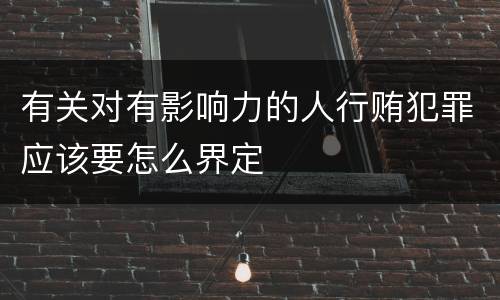 有关对有影响力的人行贿犯罪应该要怎么界定